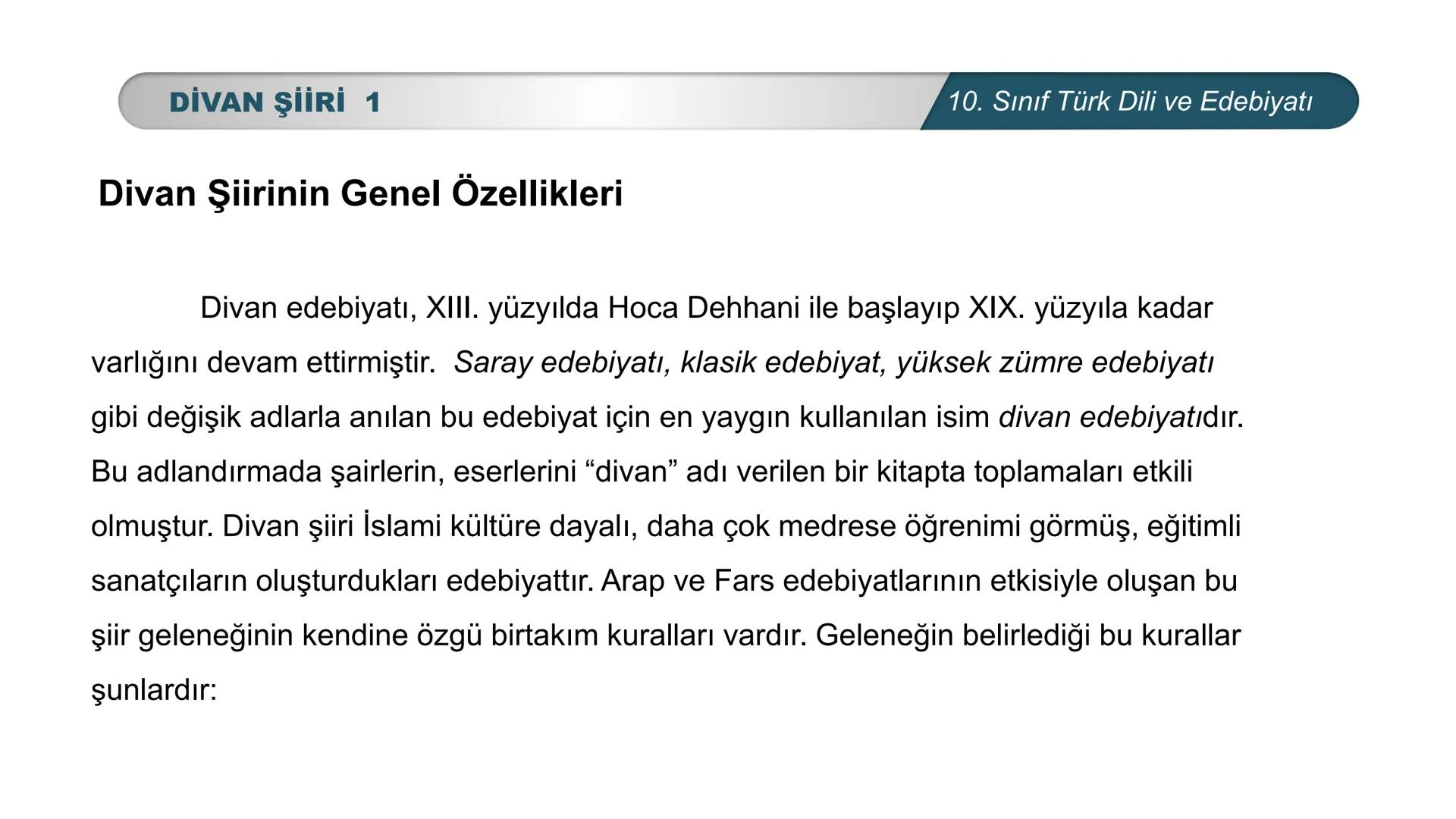 DİVAN ŞİİRİ 1

10. Sınıf Türk Dili ve Edebiyatı

Divan Şiirinin Genel Özellikleri

Divan edebiyatı, XIII. yüzyılda Hoca Dehhani ile başlayıp XIX. yüzyıla kadar varlığını devam ettirmiştir. Saray edebiyatı, klasik edebiyat, yüksek zümre edebiyatı gibi değişik adlarla anılan bu edebiyat için en yaygın kullanılan isim divan edebiyatıdır. Bu adlandırmada şairlerin, eserlerini “divan” adı verilen bir kitapta toplamaları etkili olmuştur. Divan şiiri İslami kültüre dayalı, daha çok medrese öğrenimi görmüş, eğitimli sanatçıların oluşturdukları edebiyattır. Arap ve Fars edebiyatlarının etkisiyle oluşan bu şiir geleneğinin kendine özgü birtakım kuralları vardır. Geleneğin belirlediği bu kurallar şunlardır: